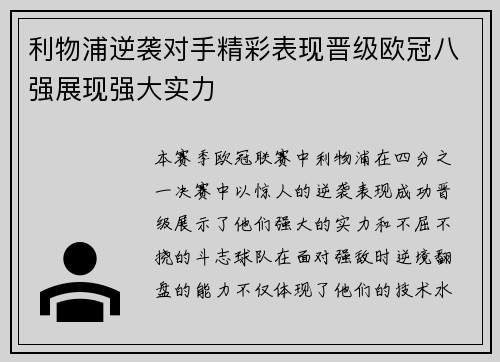 利物浦逆袭对手精彩表现晋级欧冠八强展现强大实力

本赛季欧冠联赛中利物浦在四分之一决赛中以惊人的逆袭表现成功晋级展示了他们强大的实力和不屈不挠的斗志球队在面对强敌时逆境翻盘的能力不仅体现了他们的技术水